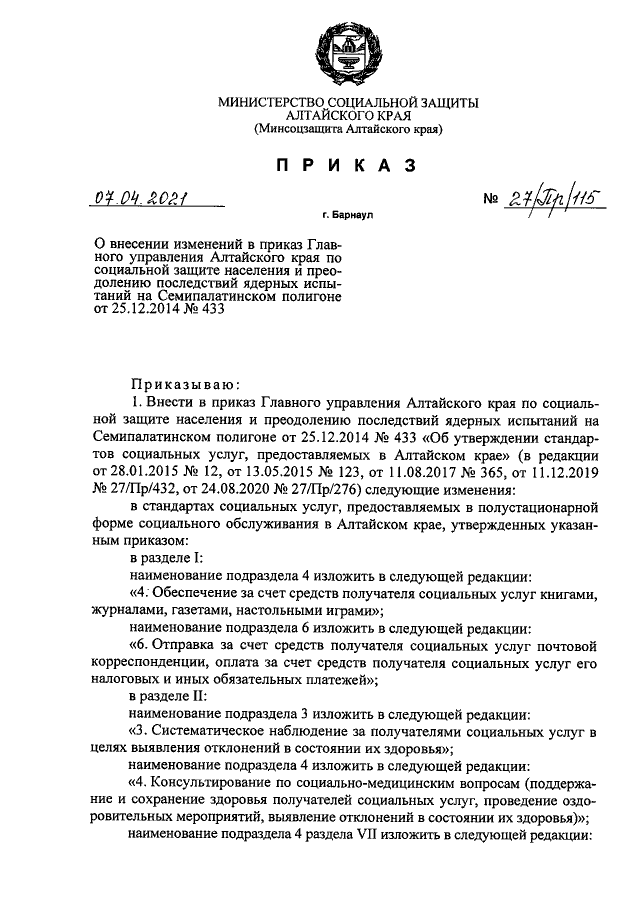 МИНИСТЕРСТВО СОЦИАЛЬНОЙ ЗАЩИТЫ АЛТАЙСКОГО КРАЯ
(Минсоцзащита Алтайского края)

П Р И К А З

07.04.2021

№ 27/Пр/115

г. Барнаул

О внесении изменений в приказ Главного управления Алтайского края по социальной защите населения и преодолению последствий ядерных испытаний на Семипалатинском полигоне от 25.12.2014 № 433

Приказываю:

1. Внести в приказ Главного управления Алтайского края по социальной защите населения и преодолению последствий ядерных испытаний на Семипалатинском полигоне от 25.12.2014 № 433 «Об утверждении стандартов социальных услуг, предоставляемых в Алтайском крае» (в редакции от 28.01.2015 № 12, от 13.05.2015 № 123, от 11.08.2017 № 365, от 11.12.2019 № 27/Пр/432, от 24.08.2020 № 27/Пр/276) следующие изменения:

в стандартах социальных услуг, предоставляемых в полустационарной форме социального обслуживания в Алтайском крае, утвержденных указанным приказом:

в разделе I:

наименование подраздела 4 изложить в следующей редакции:

«4. Обеспечение за счет средств получателя социальных услуг книгами, журналами, газетами, настольными играми»;

наименование подраздела 6 изложить в следующей редакции:

«6. Отправка за счет средств получателя социальных услуг почтовой корреспонденции, оплата за счет средств получателя социальных услуг его налоговых и иных обязательных платежей»;

в разделе II:

наименование подраздела 3 изложить в следующей редакции:

«3. Систематическое наблюдение за получателями социальных услуг в целях выявления отклонений в состоянии их здоровья»;

наименование подраздела 4 изложить в следующей редакции:

«4. Консультирование по социально-медицинским вопросам (поддержание и сохранение здоровья получателей социальных услуг, проведение оздоровительных мероприятий, выявление отклонений в состоянии их здоровья)»;

наименование подраздела 4 раздела VII изложить в следующей редакции: